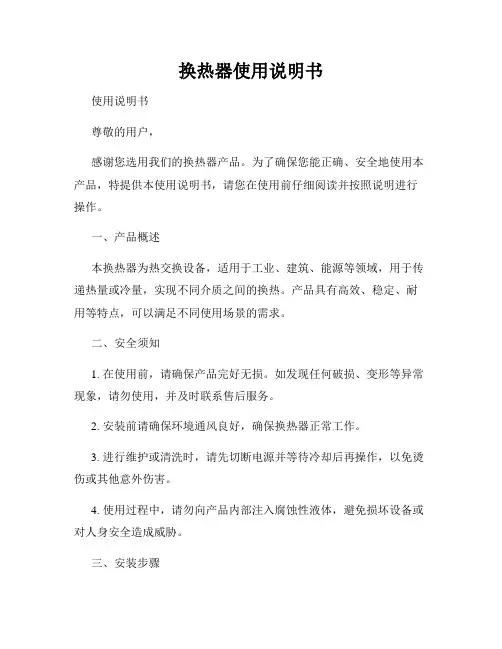 换热器使用说明书

使用说明书

尊敬的用户，

感谢您选用我们的换热器产品。为了确保您能正确、安全地使用本产品，特提供本使用说明书，请您在使用前仔细阅读并按照说明进行操作。

一、产品概述

本换热器为热交换设备，适用于工业、建筑、能源等领域，用于传递热量或冷量，实现不同介质之间的换热。产品具有高效、稳定、耐用等特点，可以满足不同使用场景的需求。

二、安全须知

1. 在使用前，请确保产品完好无损。如发现任何破损、变形等异常现象，请勿使用，并及时联系售后服务。

2. 安装前请确保环境通风良好，确保换热器正常工作。

3. 进行维护或清洗时，请先切断电源并等待冷却后再操作，以免烫伤或其他意外伤害。

4. 使用过程中，请勿向产品内部注入腐蚀性液体，避免损坏设备或对人身安全造成威胁。

三、安装步骤